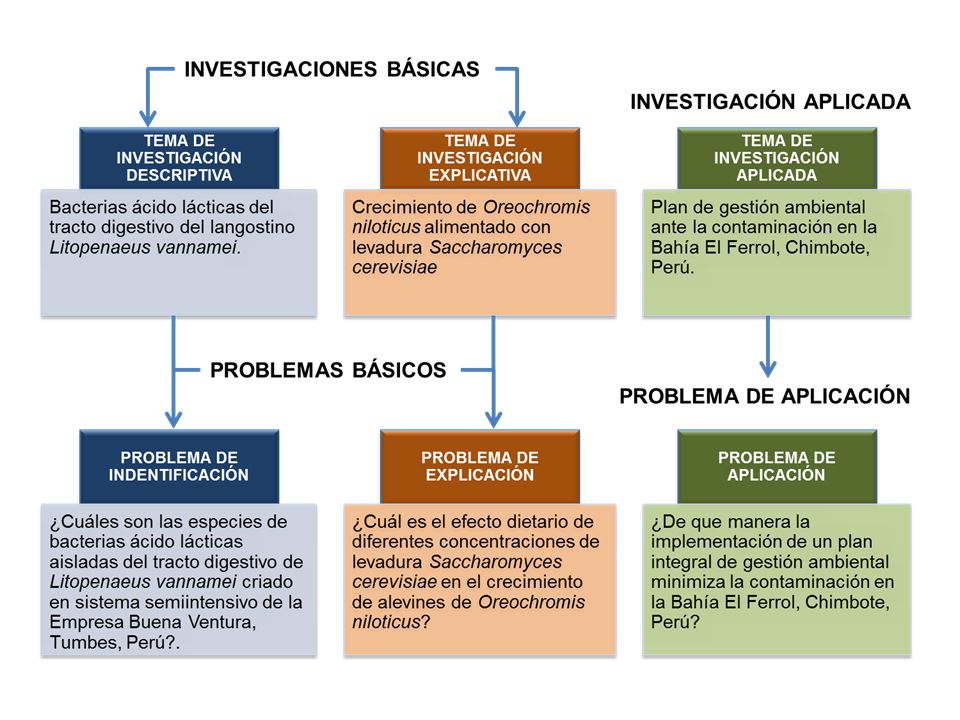 INVESTIGACIONES BÁSICAS

INVESTIGACIÓN APLICADA

TEMA DE INVESTIGACIÓN DESCRIPTIVA

Bacterias ácido lácticas del tracto digestivo del langostino Litopenaeus vannamei.

TEMA DE INVESTIGACIÓN EXPLICATIVA

Crecimiento de Oreochromis niloticus alimentado con levadura Saccharomyces cerevisiae

TEMA DE INVESTIGACIÓN APLICADA

Plan de gestión ambiental ante la contaminación en la Bahía El Ferrol, Chimbote, Perú.

PROBLEMAS BÁSICOS

PROBLEMA DE APLICACIÓN

PROBLEMA DE INDENTIFICACIÓN

¿Cuáles son las especies de bacterias ácido lácticas aisladas del tracto digestivo de Litopenaeus vannamei criado en sistema semiintensivo de la Empresa Buena Ventura, Tumbes, Perú?.

PROBLEMA DE EXPLICACIÓN

¿Cuál es el efecto dietario de diferentes concentraciones de levadura Saccharomyces cerevisiae en el crecimiento de alevines de Oreochromis niloticus?

PROBLEMA DE APLICACIÓN

¿De que manera la implementación de un plan integral de gestión ambiental minimiza la contaminación en la Bahía El Ferrol, Chimbote, Perú?